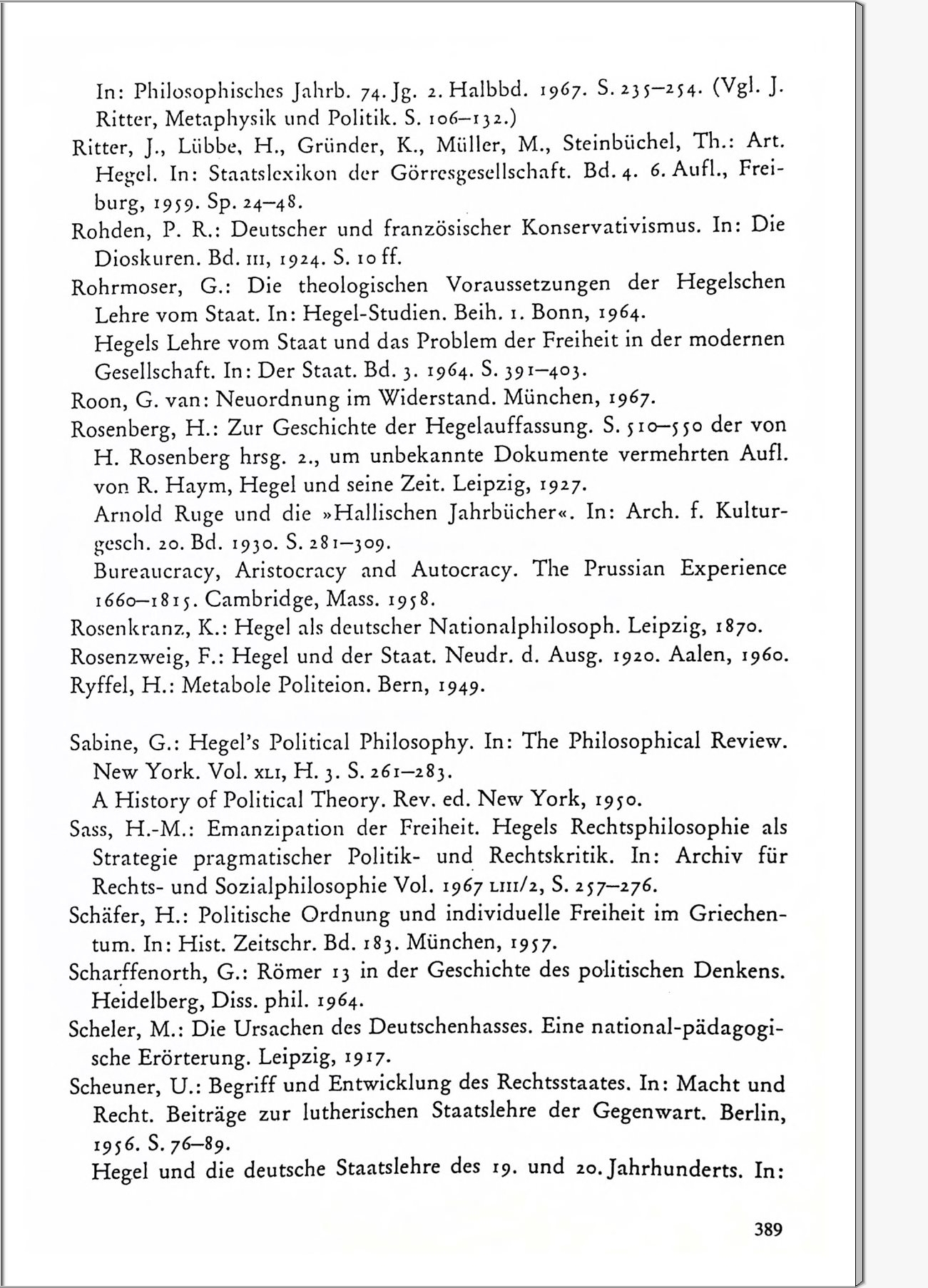 In: Philosophisches Jahrb. 74. Jg. 2. Halbbd. 1967. S. 235–254. (Vgl. J. Ritter, Metaphysik und Politik. S. 106–132.)

Ritter, J., Lübbe, H., Gründer, K., Müller, M., Steinbüchel, Th.: Art. Hegel. In: Staatslexikon der Görresgesellschaft. Bd. 4. 6. Aufl., Freiburg, 1959. Sp. 24–48.

Rohden, P. R.: Deutscher und französischer Konservativismus. In: Die Dioskuren. Bd. III, 1924. S. 10 ff.

Rohrmoser, G.: Die theologischen Voraussetzungen der Hegelschen Lehre vom Staat. In: Hegel-Studien. Beih. 1. Bonn, 1964.

Hegels Lehre vom Staat und das Problem der Freiheit in der modernen Gesellschaft. In: Der Staat. Bd. 3. 1964. S. 391–403.

Roon, G. van: Neuordnung im Widerstand. München, 1967.

Rosenberg, H.: Zur Geschichte der Hegelauffassung. S. 510–550 der von H. Rosenberg hrsg. 2., um unbekannte Dokumente vermehrten Aufl. von R. Haym, Hegel und seine Zeit. Leipzig, 1927.

Arnold Ruge und die »Hallischen Jahrbücher«. In: Arch. f. Kulturgesch. 20. Bd. 1930. S. 281–309.

Bureaucracy, Aristocracy and Autocracy. The Prussian Experience 1660–1815. Cambridge, Mass. 1958.

Rosenkranz, K.: Hegel als deutscher Nationalphilosoph. Leipzig, 1870.

Rosenzweig, F.: Hegel und der Staat. Neudr. d. Ausg. 1920. Aalen, 1960.

Ryffel, H.: Metabole Politeion. Bern, 1949.

Sabine, G.: Hegel's Political Philosophy. In: The Philosophical Review. New York. Vol. XLI, H. 3. S. 261–283.

A History of Political Theory. Rev. ed. New York, 1950.

Sass, H.-M.: Emanzipation der Freiheit. Hegels Rechtsphilosophie als Strategie pragmatischer Politik- und Rechtskritik. In: Archiv für Rechts- und Sozialphilosophie Vol. 1967 LIII/2, S. 257–276.

Schäfer, H.: Politische Ordnung und individuelle Freiheit im Griechentum. In: Hist. Zeitschr. Bd. 183. München, 1957.

Scharffenorth, G.: Römer 13 in der Geschichte des politischen Denkens. Heidelberg, Diss. phil. 1964.

Scheler, M.: Die Ursachen des Deutschenhasses. Eine national-pädagogische Erörterung. Leipzig, 1917.

Scheuner, U.: Begriff und Entwicklung des Rechtsstaates. In: Macht und Recht. Beiträge zur lutherischen Staatslehre der Gegenwart. Berlin, 1956. S. 76–89.

Hegel und die deutsche Staatslehre des 19. und 20. Jahrhunderts. In:

389